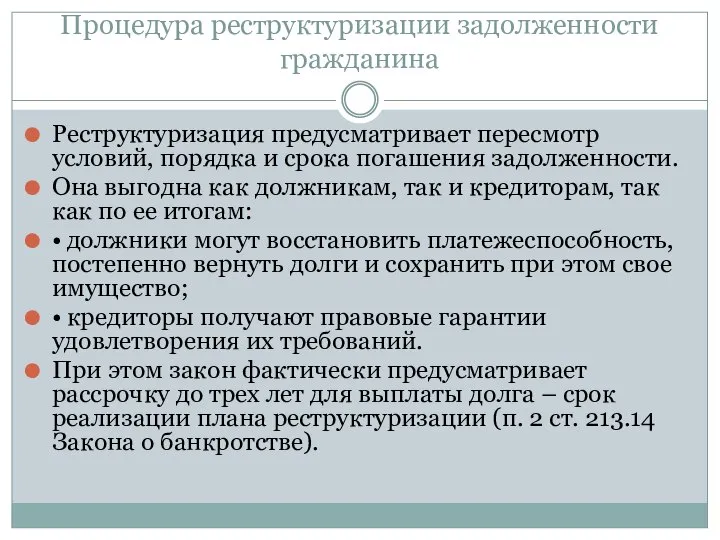 Процедура реструктуризации задолженности гражданина

Реструктуризация предусматривает пересмотр условий, порядка и срока погашения задолженности.

Она выгодна как должникам, так и кредиторам, так как по ее итогам:

• должники могут восстановить платежеспособность, постепенно вернуть долги и сохранить при этом свое имущество;

• кредиторы получают правовые гарантии удовлетворения их требований.

При этом закон фактически предусматривает рассрочку до трех лет для выплаты долга – срок реализации плана реструктуризации (п. 2 ст. 213.14 Закона о банкротстве).